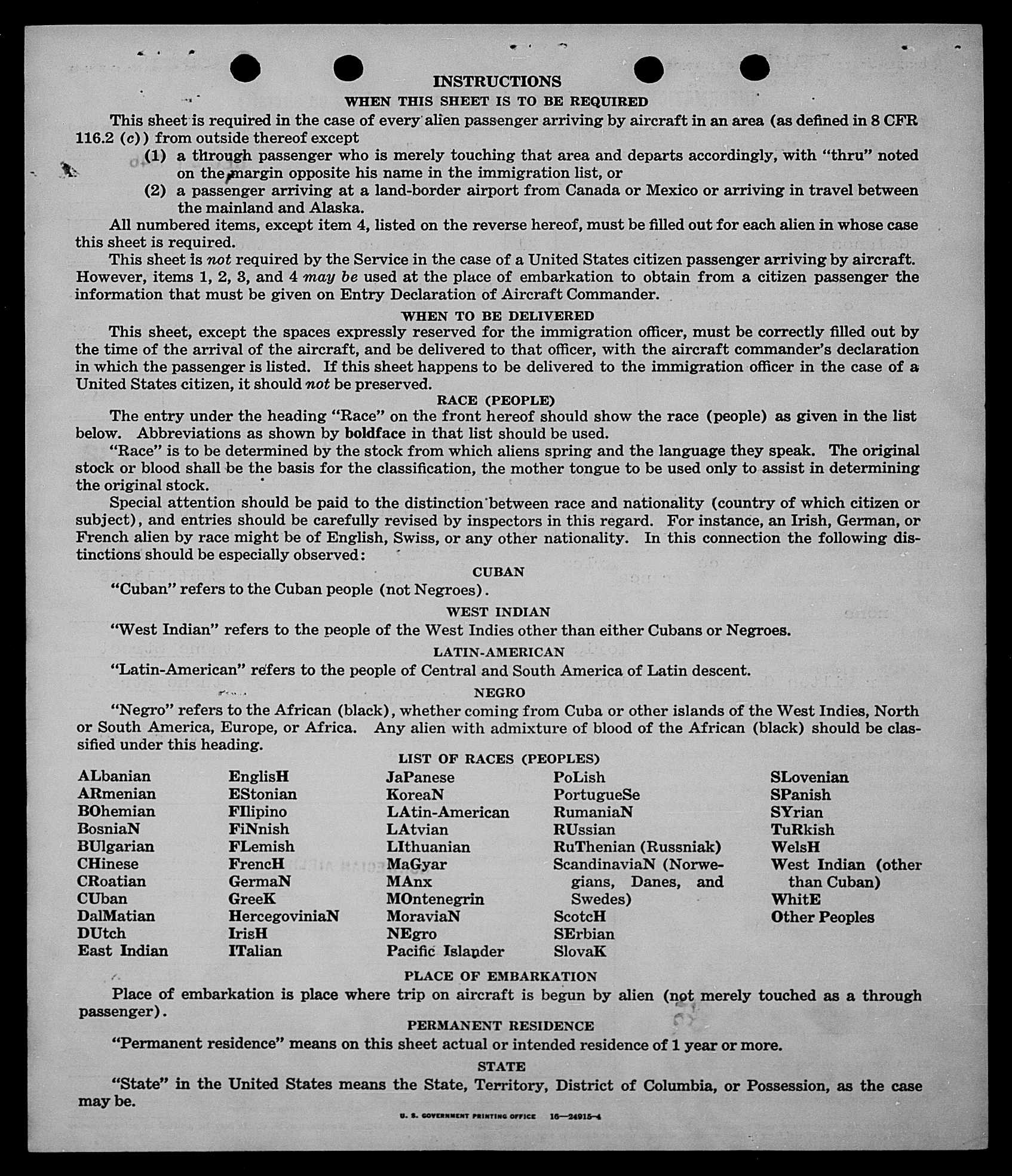 INSTRUCTIONS
WHEN THIS SHEET IS TO BE REQUIRED

This sheet is required in the case of every alien passenger arriving by aircraft in an area (as defined in 8 CFR 116.2 (c)) from outside thereof except
(1) a through passenger who is merely touching that area and departs accordingly, with "thru" noted on the margin opposite his name in the immigration list, or
(2) a passenger arriving at a land-border airport from Canada or Mexico or arriving in travel between the mainland and Alaska.

All numbered items, except item 4, listed on the reverse hereof, must be filled out for each alien in whose case this sheet is required.

This sheet is not required by the Service in the case of a United States citizen passenger arriving by aircraft. However, items 1, 2, 3, and 4 may be used at the place of embarkation to obtain from a citizen passenger the information that must be given on Entry Declaration of Aircraft Commander.

WHEN TO BE DELIVERED

This sheet, except the spaces expressly reserved for the immigration officer, must be correctly filled out by the time of the arrival of the aircraft, and be delivered to that officer, with the aircraft commander's declaration in which the passenger is listed. If this sheet happens to be delivered to the immigration officer in the case of a United States citizen, it should not be preserved.

RACE (PEOPLE)

The entry under the heading "Race" on the front hereof should show the race (people) as given in the list below. Abbreviations as shown by boldface in that list should be used.

"Race" is to be determined by the stock from which aliens spring and the language they speak. The original stock or blood shall be the basis for the classification, the mother tongue to be used only to assist in determining the original stock.

Special attention should be paid to the distinction between race and nationality (country of which citizen or subject), and entries should be carefully revised by inspectors in this regard. For instance, an Irish, German, or French alien by race might be of English, Swiss, or any other nationality. In this connection the following distinctions should be especially observed:

CUBAN

"Cuban" refers to the Cuban people (not Negroes).

WEST INDIAN

"West Indian" refers to the people of the West Indies other than either Cubans or Negroes.

LATIN-AMERICAN

"Latin-American" refers to the people of Central and South America of Latin descent.

NEGRO

"Negro" refers to the African (black), whether coming from Cuba or other islands of the West Indies, North or South America, Europe, or Africa. Any alien with admixture of blood of the African (black) should be classified under this heading.

LIST OF RACES (PEOPLES)

ALbanian
ARmenian
BOhemian
BosniaN
BUlgarian
CHinese
CRoatian
CUban
DalMatian
DUtch
East Indian

EnglisH
EStonian
FIlipino
FiNnish
FLemish
FrencH
GermaN
GreeK
HercegoviniaN
IrisH
ITalian

JaPanese
KoreaN
LAtin-American
LAtvian
LIthuanian
MaGyar
MAnx
MOntenegrin
MoraviaN
NEgro
Pacific Islander

PoLish
PortugueSe
RumaniaN
RUssian
RuThenian (Russniak)
ScandinaviaN (Norwegians, Danes, and Swedes)
ScotcH
SErbian
SlovaK

SLovenian
SPanish
SYrian
TuRkish
WelsH
West Indian (other than Cuban)
WhitE
Other Peoples

PLACE OF EMBARKATION

Place of embarkation is place where trip on aircraft is begun by alien (not merely touched as a through passenger).

PERMANENT RESIDENCE

"Permanent residence" means on this sheet actual or intended residence of 1 year or more.

STATE

"State" in the United States means the State, Territory, District of Columbia, or Possession, as the case may be.

U. S. GOVERNMENT PRINTING OFFICE 16—24915-4